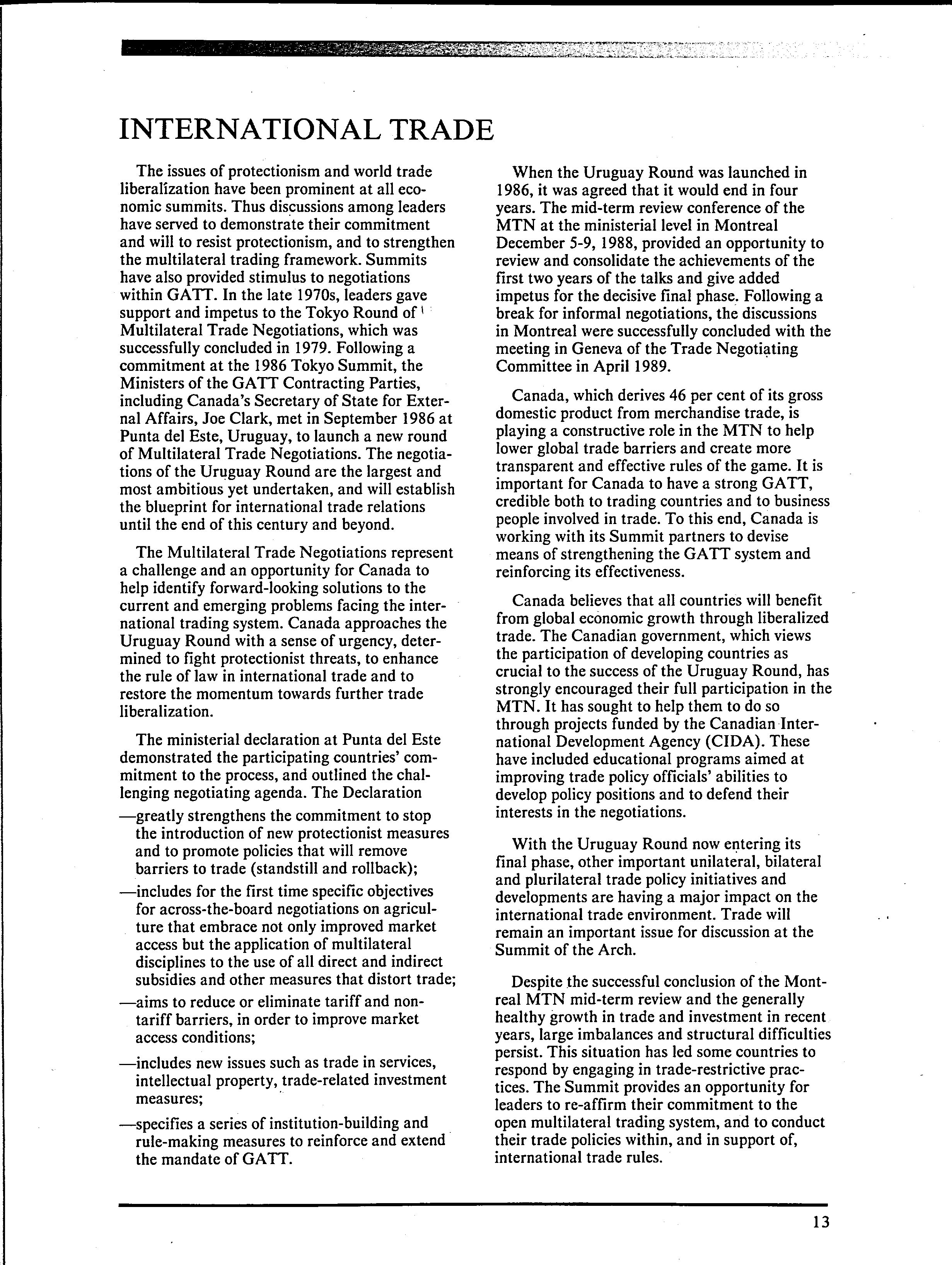 INTERNATIONAL TRADE

The issues of protectionism and world trade liberalization have been prominent at all economic summits. Thus discussions among leaders have served to demonstrate their commitment and will to resist protectionism, and to strengthen the multilateral trading framework. Summits have also provided stimulus to negotiations within GATT. In the late 1970s, leaders gave support and impetus to the Tokyo Round of Multilateral Trade Negotiations, which was successfully concluded in 1979. Following a commitment at the 1986 Tokyo Summit, the Ministers of the GATT Contracting Parties, including Canada's Secretary of State for External Affairs, Joe Clark, met in September 1986 at Punta del Este, Uruguay, to launch a new round of Multilateral Trade Negotiations. The negotiations of the Uruguay Round are the largest and most ambitious yet undertaken, and will establish the blueprint for international trade relations until the end of this century and beyond.

The Multilateral Trade Negotiations represent a challenge and an opportunity for Canada to help identify forward-looking solutions to the current and emerging problems facing the international trading system. Canada approaches the Uruguay Round with a sense of urgency, determined to fight protectionist threats, to enhance the rule of law in international trade and to restore the momentum towards further trade liberalization.

The ministerial declaration at Punta del Este demonstrated the participating countries' commitment to the process, and outlined the challenging negotiating agenda. The Declaration

—greatly strengthens the commitment to stop the introduction of new protectionist measures and to promote policies that will remove barriers to trade (standstill and rollback);

—includes for the first time specific objectives for across-the-board negotiations on agriculture that embrace not only improved market access but the application of multilateral disciplines to the use of all direct and indirect subsidies and other measures that distort trade;

—aims to reduce or eliminate tariff and non-tariff barriers, in order to improve market access conditions;

—includes new issues such as trade in services, intellectual property, trade-related investment measures;

—specifies a series of institution-building and rule-making measures to reinforce and extend the mandate of GATT.

When the Uruguay Round was launched in 1986, it was agreed that it would end in four years. The mid-term review conference of the MTN at the ministerial level in Montreal December 5-9, 1988, provided an opportunity to review and consolidate the achievements of the first two years of the talks and give added impetus for the decisive final phase. Following a break for informal negotiations, the discussions in Montreal were successfully concluded with the meeting in Geneva of the Trade Negotiating Committee in April 1989.

Canada, which derives 46 per cent of its gross domestic product from merchandise trade, is playing a constructive role in the MTN to help lower global trade barriers and create more transparent and effective rules of the game. It is important for Canada to have a strong GATT, credible both to trading countries and to business people involved in trade. To this end, Canada is working with its Summit partners to devise means of strengthening the GATT system and reinforcing its effectiveness.

Canada believes that all countries will benefit from global economic growth through liberalized trade. The Canadian government, which views the participation of developing countries as crucial to the success of the Uruguay Round, has strongly encouraged their full participation in the MTN. It has sought to help them to do so through projects funded by the Canadian International Development Agency (CIDA). These have included educational programs aimed at improving trade policy officials' abilities to develop policy positions and to defend their interests in the negotiations.

With the Uruguay Round now entering its final phase, other important unilateral, bilateral and plurilateral trade policy initiatives and developments are having a major impact on the international trade environment. Trade will remain an important issue for discussion at the Summit of the Arch.

Despite the successful conclusion of the Montreal MTN mid-term review and the generally healthy growth in trade and investment in recent years, large imbalances and structural difficulties persist. This situation has led some countries to respond by engaging in trade-restrictive practices. The Summit provides an opportunity for leaders to re-affirm their commitment to the open multilateral trading system, and to conduct their trade policies within, and in support of, international trade rules.

13